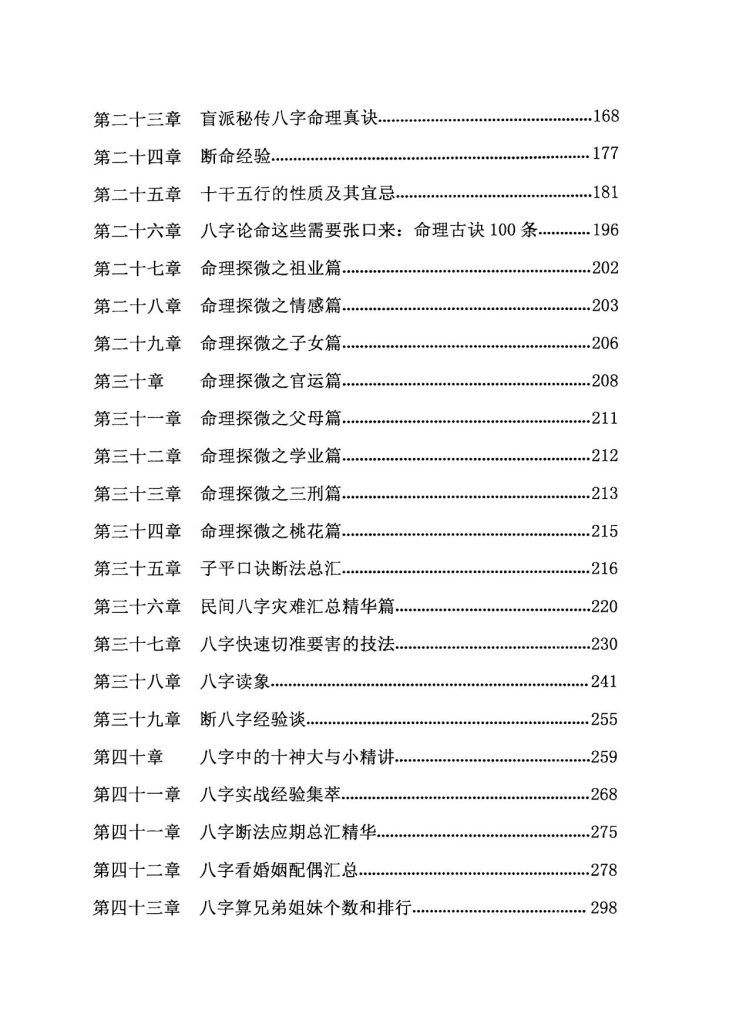 第二十三章　盲派秘传八字命理真诀……168
第二十四章　断命经验……177
第二十五章　十干五行的性质及其宜忌……181
第二十六章　八字论命这些需要张口来：命理古诀 100 条……196
第二十七章　命理探微之祖业篇……202
第二十八章　命理探微之情感篇……203
第二十九章　命理探微之子女篇……206
第三十章　命理探微之官运篇……208
第三十一章　命理探微之父母篇……211
第三十二章　命理探微之学业篇……212
第三十三章　命理探微之三刑篇……213
第三十四章　命理探微之桃花篇……215
第三十五章　子平口诀断法总汇……216
第三十六章　民间八字灾难汇总精华篇……220
第三十七章　八字快速切准要害的技法……230
第三十八章　八字读象……241
第三十九章　断八字经验谈……255
第四十章　八字中的十神大与小精讲……259
第四十一章　八字实战经验集萃……268
第四十一章　八字断法应期总汇精华……275
第四十二章　八字看婚姻配偶汇总……278
第四十三章　八字算兄弟姐妹个数和排行……298